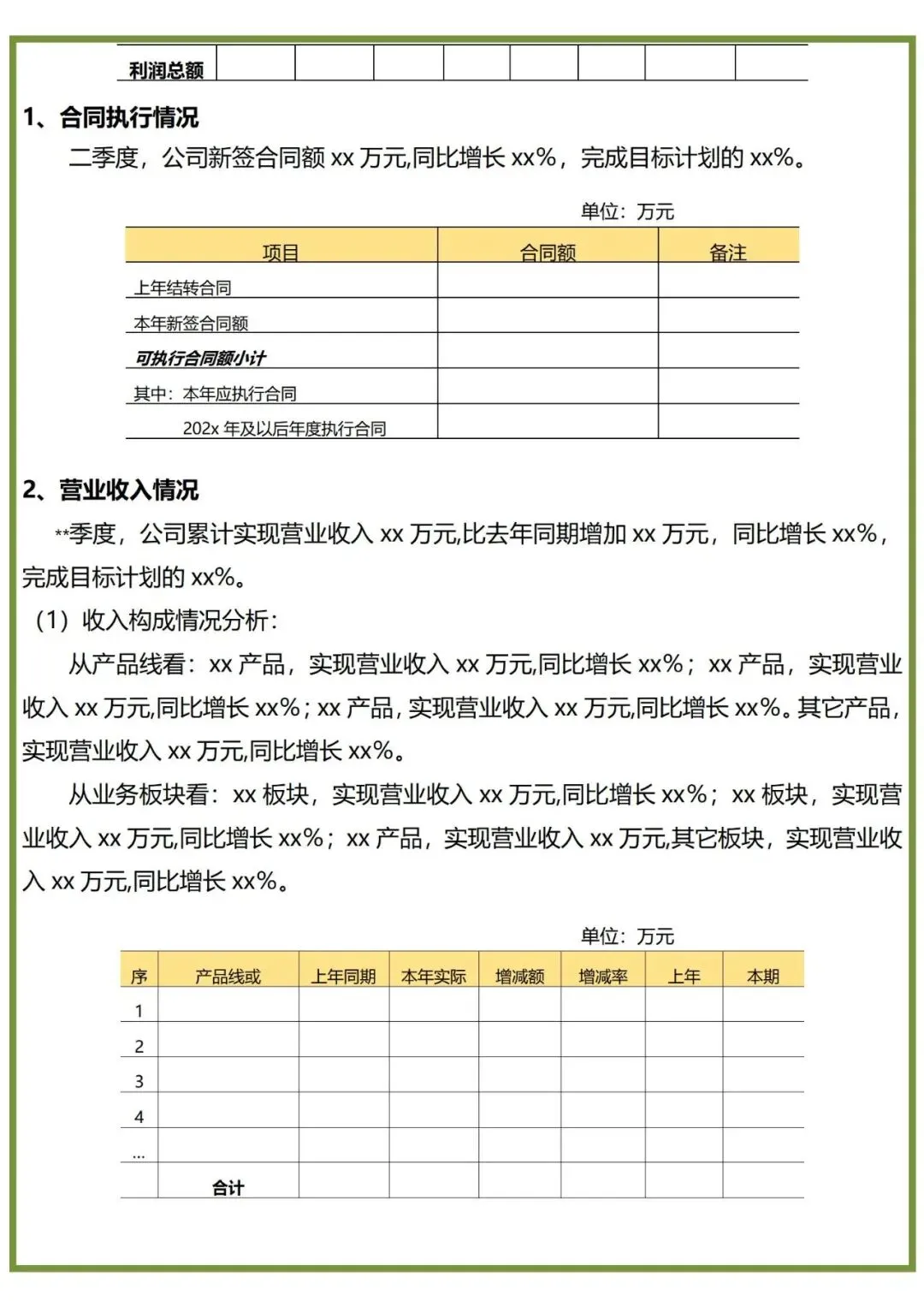 | 利润总额 | | | | | | | | |
|---|---|---|---|---|---|---|---|---|

1、合同执行情况

二季度，公司新签合同额 xx 万元,同比增长 xx%，完成目标计划的 xx%。

单位：万元

| 项目 | 合同额 | 备注 |
|---|---|---|
| 上年结转合同 | | |
| 本年新签合同额 | | |
| 可执行合同额小计 | | |
| 其中：本年应执行合同 | | |
| 202x 年及以后年度执行合同 | | |

2、营业收入情况

**季度，公司累计实现营业收入 xx 万元,比去年同期增加 xx 万元，同比增长 xx%，完成目标计划的 xx%。

（1）收入构成情况分析：

从产品线看：xx 产品，实现营业收入 xx 万元,同比增长 xx%；xx 产品，实现营业收入 xx 万元,同比增长 xx%；xx 产品，实现营业收入 xx 万元,同比增长 xx%。其它产品，实现营业收入 xx 万元,同比增长 xx%。

从业务板块看：xx 板块，实现营业收入 xx 万元,同比增长 xx%；xx 板块，实现营业收入 xx 万元,同比增长 xx%；xx 产品，实现营业收入 xx 万元,其它板块，实现营业收入 xx 万元,同比增长 xx%。

单位：万元

| 序 | 产品线或 | 上年同期 | 本年实际 | 增减额 | 增减率 | 上年 | 本期 |
|---|---|---|---|---|---|---|---|
| 1 | | | | | | | |
| 2 | | | | | | | |
| 3 | | | | | | | |
| 4 | | | | | | | |
| ... | | | | | | | |
| | 合计 | | | | | | |